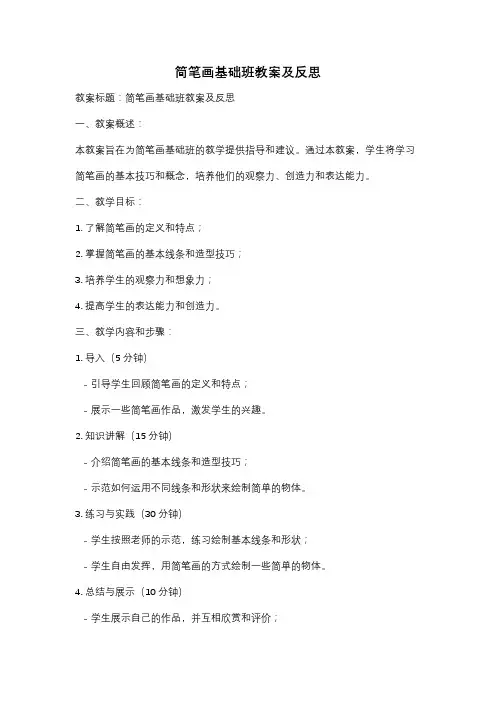 简笔画基础班教案及反思

教案标题：简笔画基础班教案及反思

一、教案概述：

本教案旨在为简笔画基础班的教学提供指导和建议。通过本教案，学生将学习简笔画的基本技巧和概念，培养他们的观察力、创造力和表达能力。

二、教学目标：

1. 了解简笔画的定义和特点；

2. 掌握简笔画的基本线条和造型技巧；

3. 培养学生的观察力和想象力；

4. 提高学生的表达能力和创造力。

三、教学内容和步骤：

1. 导入（5 分钟）

- 引导学生回顾简笔画的定义和特点；

- 展示一些简笔画作品，激发学生的兴趣。

2. 知识讲解（15 分钟）

- 介绍简笔画的基本线条和造型技巧；

- 示范如何运用不同线条和形状来绘制简单的物体。

3. 练习与实践（30 分钟）

- 学生按照老师的示范，练习绘制基本线条和形状；

- 学生自由发挥，用简笔画的方式绘制一些简单的物体。

4. 总结与展示（10 分钟）

- 学生展示自己的作品，并互相欣赏和评价；